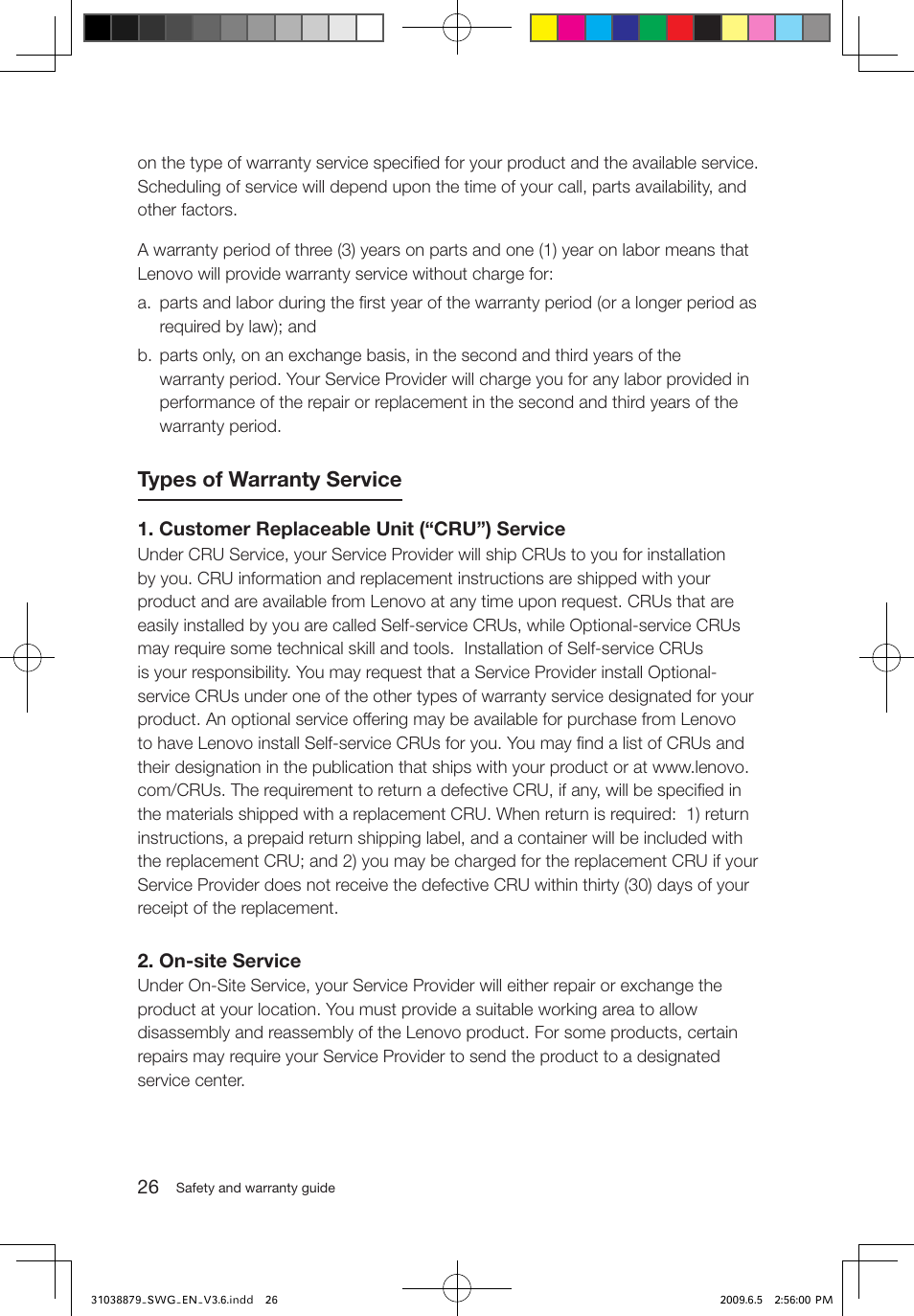 on the type of warranty service specified for your product and the available service. Scheduling of service will depend upon the time of your call, parts availability, and other factors.

A warranty period of three (3) years on parts and one (1) year on labor means that Lenovo will provide warranty service without charge for:

a. parts and labor during the first year of the warranty period (or a longer period as required by law); and

b. parts only, on an exchange basis, in the second and third years of the warranty period. Your Service Provider will charge you for any labor provided in performance of the repair or replacement in the second and third years of the warranty period.

Types of Warranty Service

1. Customer Replaceable Unit (“CRU”) Service

Under CRU Service, your Service Provider will ship CRUs to you for installation by you. CRU information and replacement instructions are shipped with your product and are available from Lenovo at any time upon request. CRUs that are easily installed by you are called Self-service CRUs, while Optional-service CRUs may require some technical skill and tools. Installation of Self-service CRUs is your responsibility. You may request that a Service Provider install Optional-service CRUs under one of the other types of warranty service designated for your product. An optional service offering may be available for purchase from Lenovo to have Lenovo install Self-service CRUs for you. You may find a list of CRUs and their designation in the publication that ships with your product or at www.lenovo.com/CRUs. The requirement to return a defective CRU, if any, will be specified in the materials shipped with a replacement CRU. When return is required: 1) return instructions, a prepaid return shipping label, and a container will be included with the replacement CRU; and 2) you may be charged for the replacement CRU if your Service Provider does not receive the defective CRU within thirty (30) days of your receipt of the replacement.

2. On-site Service

Under On-Site Service, your Service Provider will either repair or exchange the product at your location. You must provide a suitable working area to allow disassembly and reassembly of the Lenovo product. For some products, certain repairs may require your Service Provider to send the product to a designated service center.

26 Safety and warranty guide

31038879_SWG_EN_V3.6.indd 26

2009.6.5 2:56:00 PM